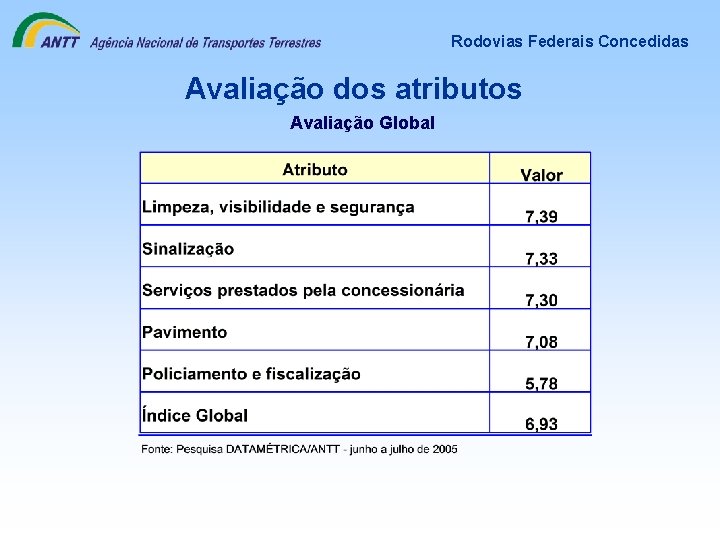 ANTT Agência Nacional de Transportes Terrestres

Rodovias Federais Concedidas

Avaliação dos atributos

Avaliação Global

| Atributo | Valor |
|---|---|
| Limpeza, visibilidade e segurança | 7,39 |
| Sinalização | 7,33 |
| Serviços prestados pela concessionária | 7,30 |
| Pavimento | 7,08 |
| Policiamento e fiscalização | 5,78 |
| Índice Global | 6,93 |

Fonte: Pesquisa DATAMÉTRICA/ANTT - junho a julho de 2005